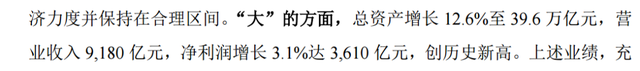 济力度并保持在合理区间。“大”的方面，总资产增长 12.6%至 39.6 万亿元，营业收入 9,180 亿元，净利润增长 3.1%达 3,610 亿元，创历史新高。上述业绩，充